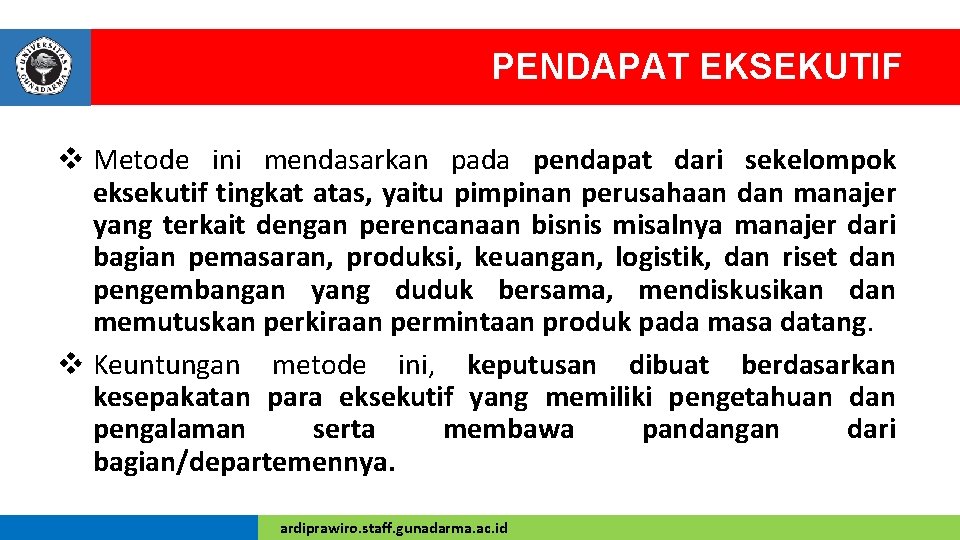 UNIVERSITAS GUNADARMA

PENDAPAT EKSEKUTIF

❖ Metode ini mendasarkan pada pendapat dari sekelompok eksekutif tingkat atas, yaitu pimpinan perusahaan dan manajer yang terkait dengan perencanaan bisnis misalnya manajer dari bagian pemasaran, produksi, keuangan, logistik, dan riset dan pengembangan yang duduk bersama, mendiskusikan dan memutuskan perkiraan permintaan produk pada masa datang.

❖ Keuntungan metode ini, keputusan dibuat berdasarkan kesepakatan para eksekutif yang memiliki pengetahuan dan pengalaman serta membawa pandangan dari bagian/departemennya.

ardiprawiro.staff.gunadarma.ac.id